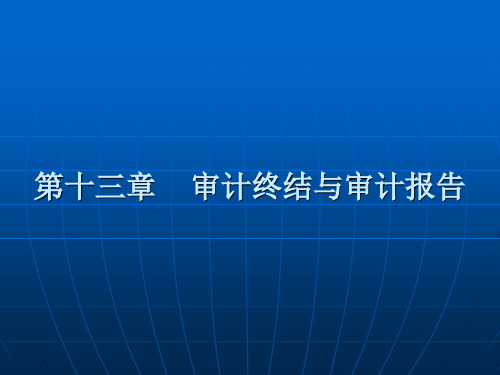 第十三章　审计终结与审计报告